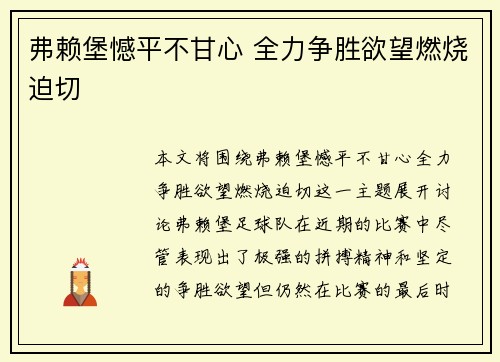 弗赖堡憾平不甘心 全力争胜欲望燃烧迫切

本文将围绕弗赖堡憾平不甘心全力争胜欲望燃烧迫切这一主题展开讨论弗赖堡足球队在近期的比赛中尽管表现出了极强的拼搏精神和坚定的争胜欲望但仍然在比赛的最后时